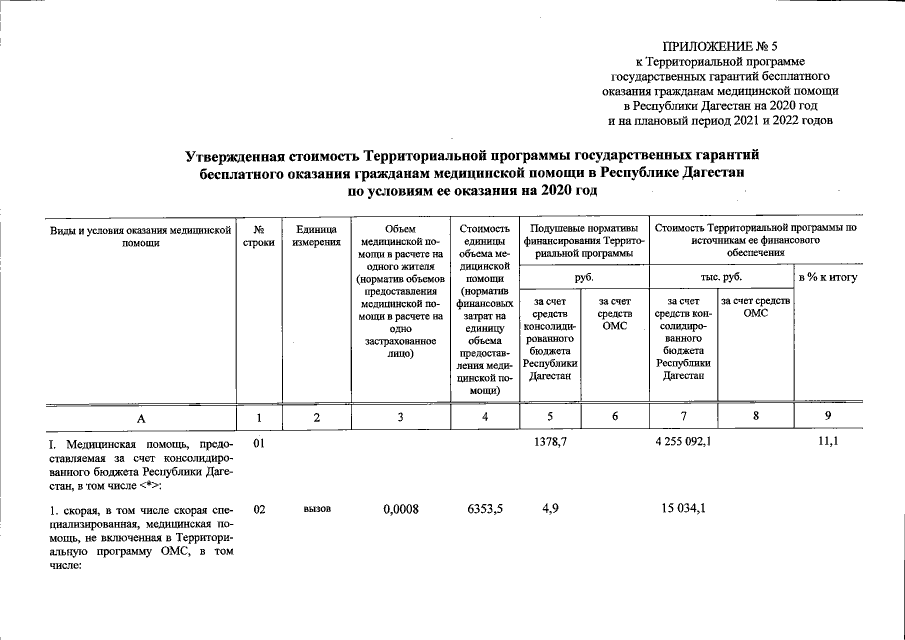 ПРИЛОЖЕНИЕ № 5
к Территориальной программе
государственных гарантий бесплатного
оказания гражданам медицинской помощи
в Республики Дагестан на 2020 год
и на плановый период 2021 и 2022 годов

Утвержденная стоимость Территориальной программы государственных гарантий бесплатного оказания гражданам медицинской помощи в Республике Дагестан по условиям ее оказания на 2020 год

| Виды и условия оказания медицинской помощи | № строки | Единица измерения | Объем медицинской помощи в расчете на одного жителя (норматив объемов предоставления медицинской помощи в расчете на одно застрахованное лицо) | Стоимость единицы объема медицинской помощи (норматив финансовых затрат на единицу объема предоставления медицинской помощи) | Подушевые нормативы финансирования Территориальной программы |  | Стоимость Территориальной программы по источникам ее финансового обеспечения |  |  |
|---|---|---|---|---|---|---|---|---|---|
|  |  |  |  |  | руб. |  | тыс. руб. |  | в % к итогу |
|  |  |  |  |  | за счет средств консолидированного бюджета Республики Дагестан | за счет средств ОМС | за счет средств консолидированного бюджета Республики Дагестан | за счет средств ОМС |  |
| А | 1 | 2 | 3 | 4 | 5 | 6 | 7 | 8 | 9 |
| I. Медицинская помощь, предоставляемая за счет консолидированного бюджета Республики Дагестан, в том числе <*>: | 01 |  |  |  | 1378,7 |  | 4 255 092,1 |  | 11,1 |
| 1. скорая, в том числе скорая специализированная, медицинская помощь, не включенная в Территориальную программу ОМС, в том числе: | 02 | вызов | 0,0008 | 6353,5 | 4,9 |  | 15 034,1 |  |  |